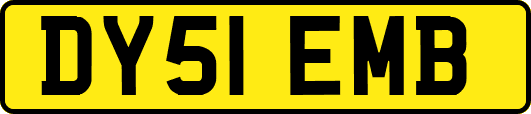 DY51 EMB